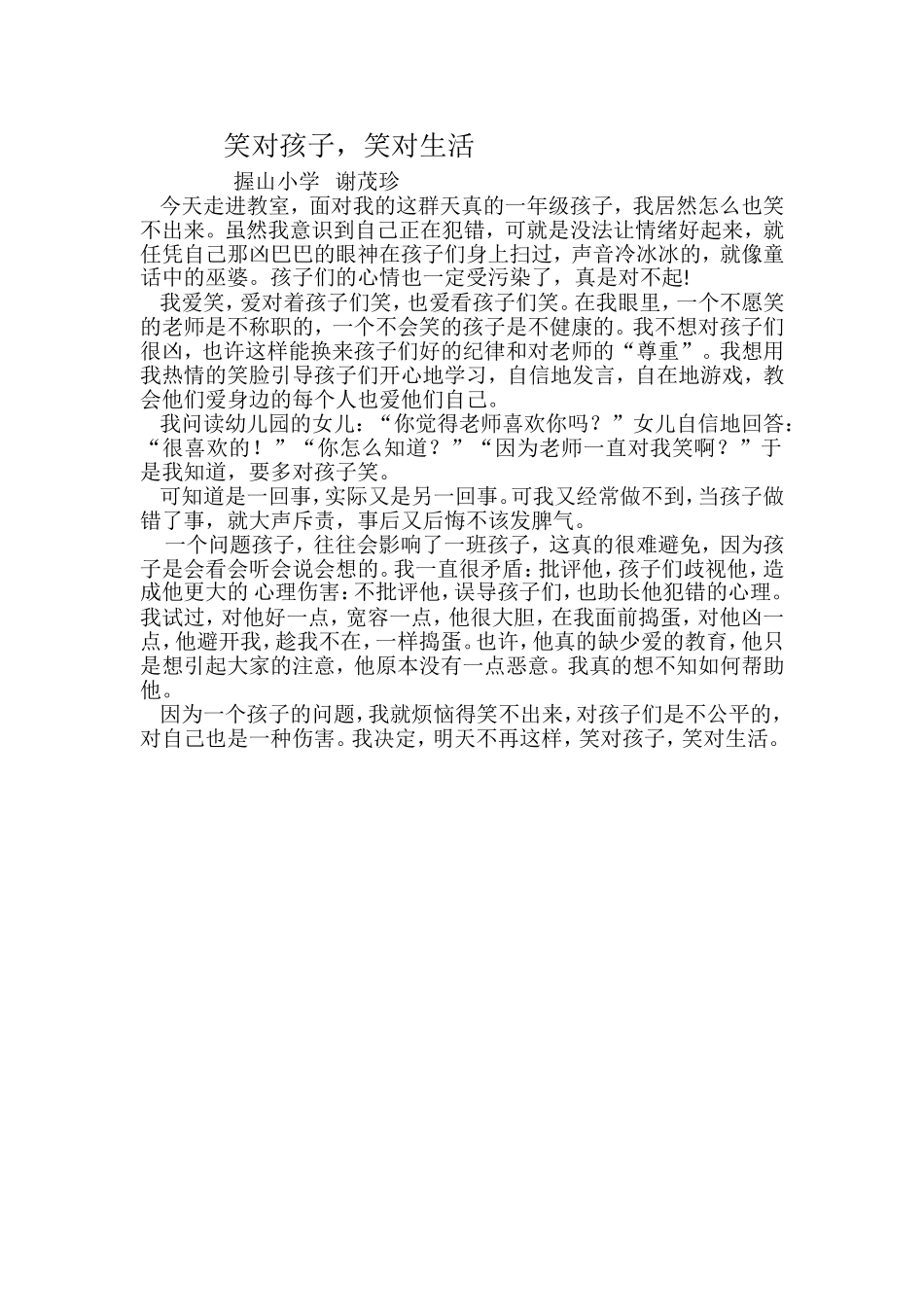 笑对孩子，笑对生活

握山小学　谢茂珍

今天走进教室，面对我的这群天真的一年级孩子，我居然怎么也笑不出来。虽然我意识到自己正在犯错，可就是没法让情绪好起来，就任凭自己那凶巴巴的眼神在孩子们身上扫过，声音冷冰冰的，就像童话中的巫婆。孩子们的心情也一定受污染了，真是对不起!

我爱笑，爱对着孩子们笑，也爱看孩子们笑。在我眼里，一个不愿笑的老师是不称职的，一个不会笑的孩子是不健康的。我不想对孩子们很凶，也许这样能换来孩子们好的纪律和对老师的“尊重”。我想用我热情的笑脸引导孩子们开心地学习，自信地发言，自在地游戏，教会他们爱身边的每个人也爱他们自己。

我问读幼儿园的女儿：“你觉得老师喜欢你吗？”女儿自信地回答：“很喜欢的！”“你怎么知道？”“因为老师一直对我笑啊？”于是我知道，要多对孩子笑。

可知道是一回事，实际又是另一回事。可我又经常做不到，当孩子做错了事，就大声斥责，事后又后悔不该发脾气。

一个问题孩子，往往会影响了一班孩子，这真的很难避免，因为孩子是会看会听会说会想的。我一直很矛盾：批评他，孩子们歧视他，造成他更大的 心理伤害：不批评他，误导孩子们，也助长他犯错的心理。我试过，对他好一点，宽容一点，他很大胆，在我面前捣蛋，对他凶一点，他避开我，趁我不在，一样捣蛋。也许，他真的缺少爱的教育，他只是想引起大家的注意，他原本没有一点恶意。我真的想不知如何帮助他。

因为一个孩子的问题，我就烦恼得笑不出来，对孩子们是不公平的，对自己也是一种伤害。我决定，明天不再这样，笑对孩子，笑对生活。